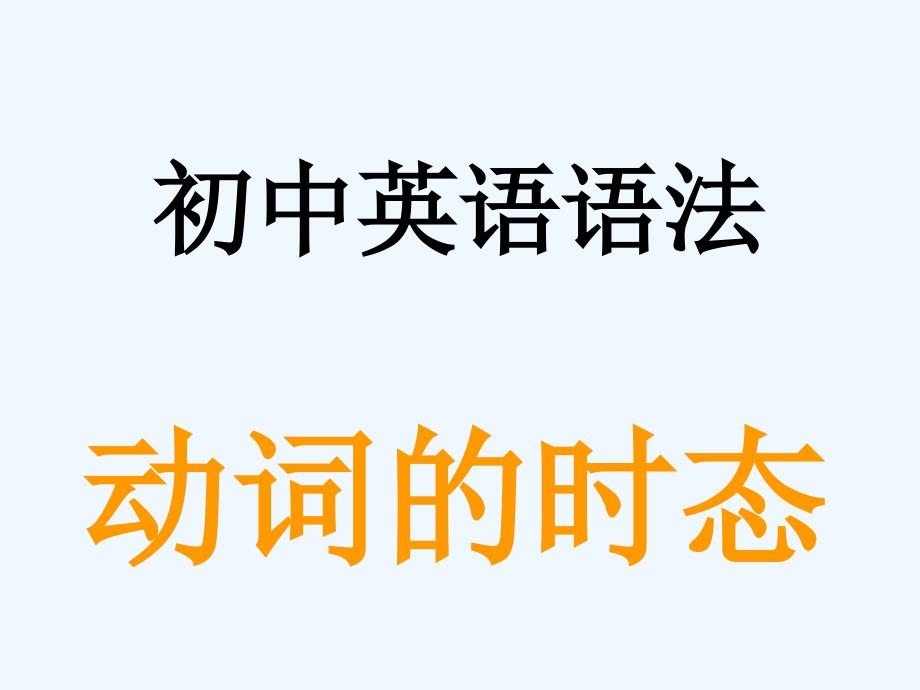 初中英语语法

动词的时态